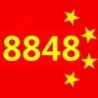 8848